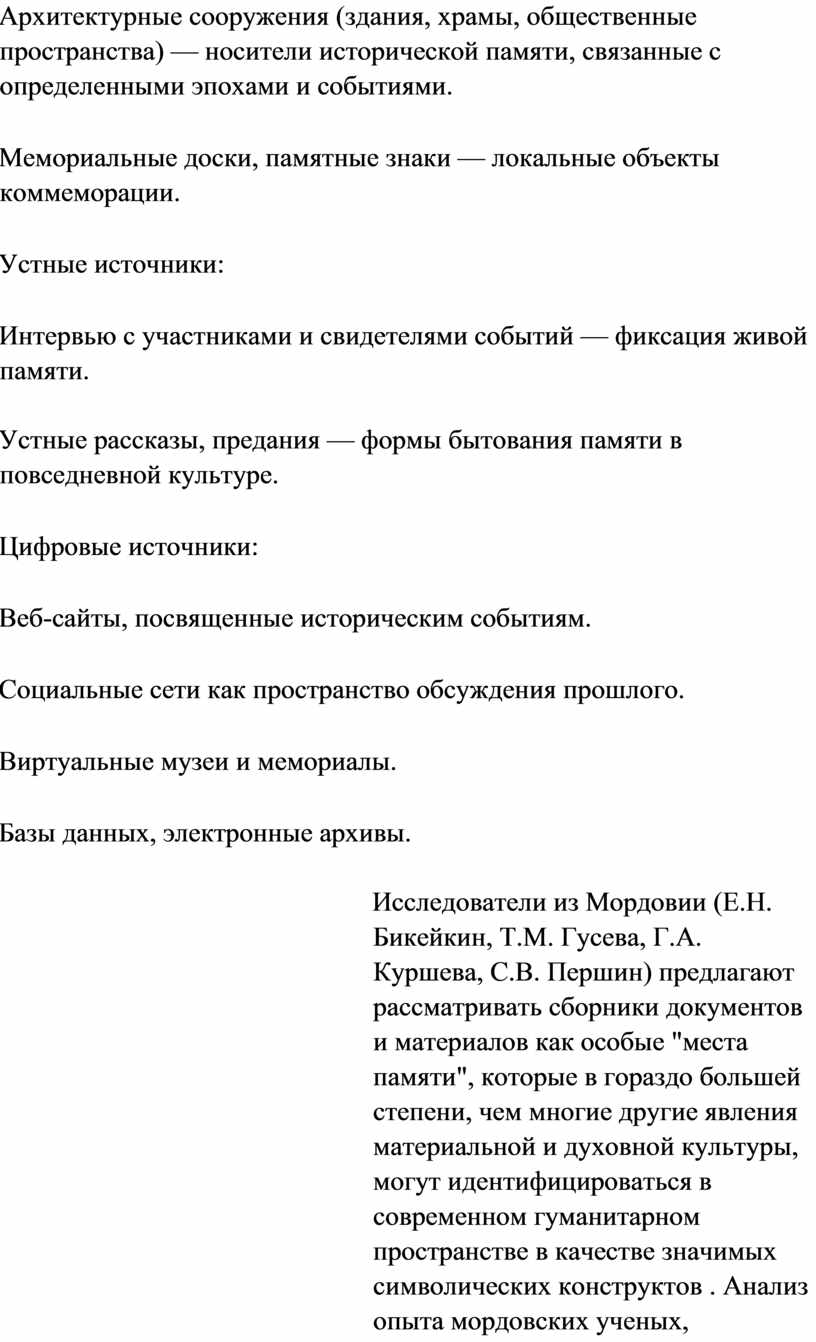 Архитектурные сооружения (здания, храмы, общественные пространства) — носители исторической памяти, связанные с определенными эпохами и событиями.

Мемориальные доски, памятные знаки — локальные объекты коммеморации.

Устные источники:

Интервью с участниками и свидетелями событий — фиксация живой памяти.

Устные рассказы, предания — формы бытования памяти в повседневной культуре.

Цифровые источники:

Веб-сайты, посвященные историческим событиям.

Социальные сети как пространство обсуждения прошлого.

Виртуальные музеи и мемориалы.

Базы данных, электронные архивы.

Исследователи из Мордовии (Е.Н. Бикейкин, Т.М. Гусева, Г.А. Куршева, С.В. Першин) предлагают рассматривать сборники документов и материалов как особые "места памяти", которые в гораздо большей степени, чем многие другие явления материальной и духовной культуры, могут идентифицироваться в современном гуманитарном пространстве в качестве значимых символических конструктов . Анализ опыта мордовских ученых,